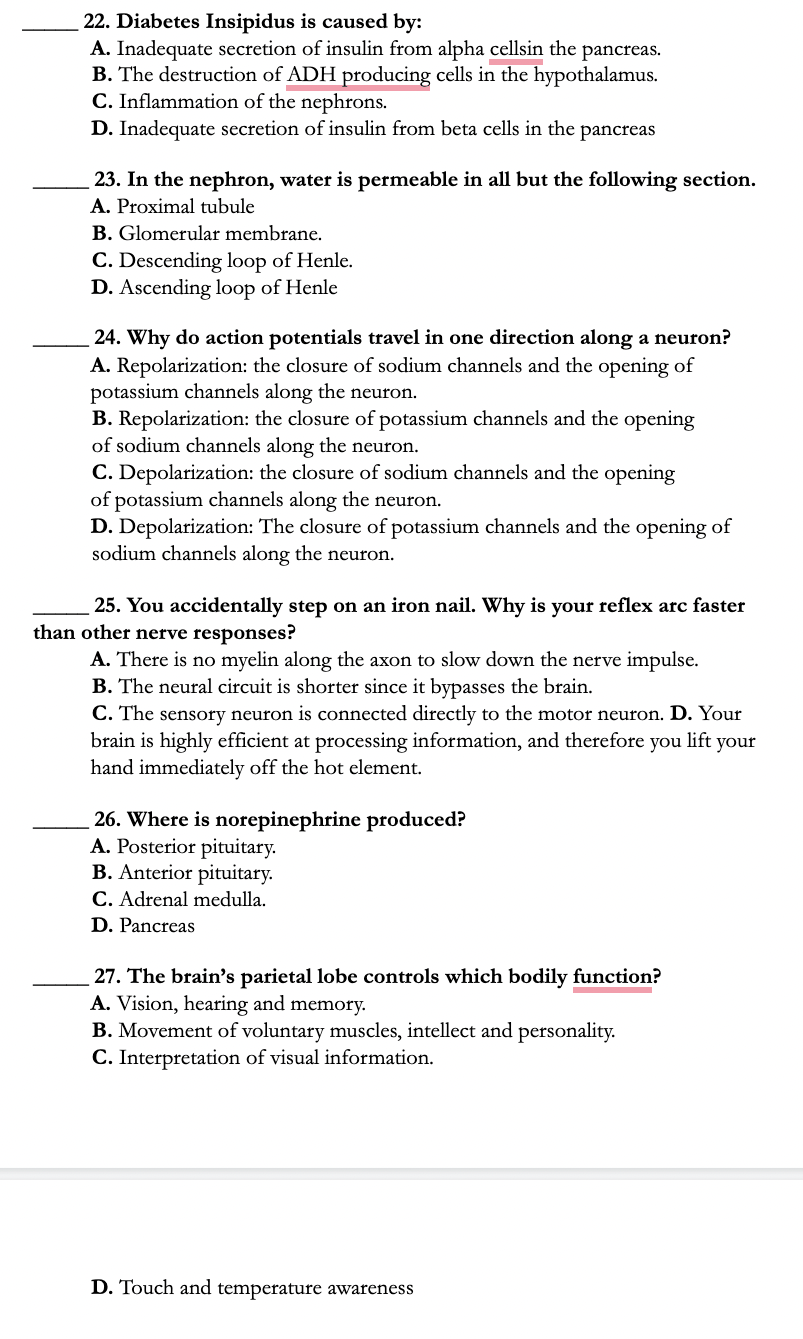 _____ 22. Diabetes Insipidus is caused by:
A. Inadequate secretion of insulin from alpha cellsin the pancreas.
B. The destruction of ADH producing cells in the hypothalamus.
C. Inflammation of the nephrons.
D. Inadequate secretion of insulin from beta cells in the pancreas

_____ 23. In the nephron, water is permeable in all but the following section.
A. Proximal tubule
B. Glomerular membrane.
C. Descending loop of Henle.
D. Ascending loop of Henle

_____ 24. Why do action potentials travel in one direction along a neuron?
A. Repolarization: the closure of sodium channels and the opening of potassium channels along the neuron.
B. Repolarization: the closure of potassium channels and the opening of sodium channels along the neuron.
C. Depolarization: the closure of sodium channels and the opening of potassium channels along the neuron.
D. Depolarization: The closure of potassium channels and the opening of sodium channels along the neuron.

_____ 25. You accidentally step on an iron nail. Why is your reflex arc faster than other nerve responses?
A. There is no myelin along the axon to slow down the nerve impulse.
B. The neural circuit is shorter since it bypasses the brain.
C. The sensory neuron is connected directly to the motor neuron. D. Your brain is highly efficient at processing information, and therefore you lift your hand immediately off the hot element.

_____ 26. Where is norepinephrine produced?
A. Posterior pituitary.
B. Anterior pituitary.
C. Adrenal medulla.
D. Pancreas

_____ 27. The brain's parietal lobe controls which bodily function?
A. Vision, hearing and memory.
B. Movement of voluntary muscles, intellect and personality.
C. Interpretation of visual information.

D. Touch and temperature awareness